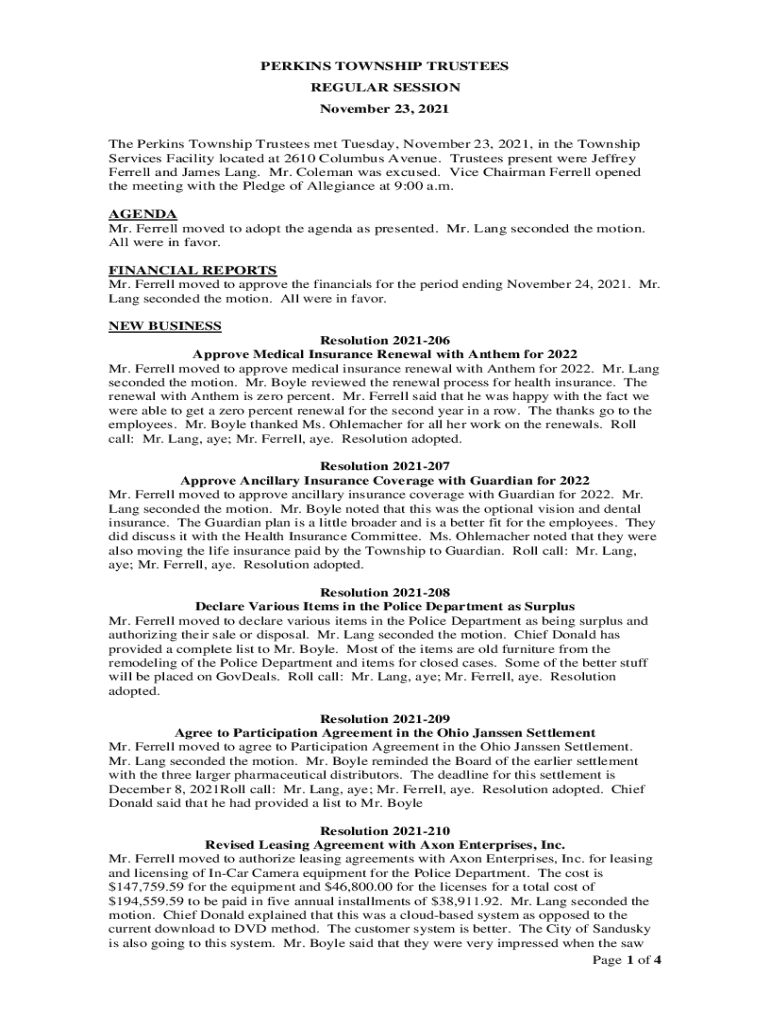 PERKINS TOWNSHIP TRUSTEES
REGULAR SESSION
November 23, 2021

The Perkins Township Trustees met Tuesday, November 23, 2021, in the Township Services Facility located at 2610 Columbus Avenue. Trustees present were Jeffrey Ferrell and James Lang. Mr. Coleman was excused. Vice Chairman Ferrell opened the meeting with the Pledge of Allegiance at 9:00 a.m.

AGENDA
Mr. Ferrell moved to adopt the agenda as presented. Mr. Lang seconded the motion. All were in favor.

FINANCIAL REPORTS
Mr. Ferrell moved to approve the financials for the period ending November 24, 2021. Mr. Lang seconded the motion. All were in favor.

NEW BUSINESS
Resolution 2021-206
Approve Medical Insurance Renewal with Anthem for 2022
Mr. Ferrell moved to approve medical insurance renewal with Anthem for 2022. Mr. Lang seconded the motion. Mr. Boyle reviewed the renewal process for health insurance. The renewal with Anthem is zero percent. Mr. Ferrell said that he was happy with the fact we were able to get a zero percent renewal for the second year in a row. The thanks go to the employees. Mr. Boyle thanked Ms. Ohlemacher for all her work on the renewals. Roll call: Mr. Lang, aye; Mr. Ferrell, aye. Resolution adopted.

Resolution 2021-207
Approve Ancillary Insurance Coverage with Guardian for 2022
Mr. Ferrell moved to approve ancillary insurance coverage with Guardian for 2022. Mr. Lang seconded the motion. Mr. Boyle noted that this was the optional vision and dental insurance. The Guardian plan is a little broader and is a better fit for the employees. They did discuss it with the Health Insurance Committee. Ms. Ohlemacher noted that they were also moving the life insurance paid by the Township to Guardian. Roll call: Mr. Lang, aye; Mr. Ferrell, aye. Resolution adopted.

Resolution 2021-208
Declare Various Items in the Police Department as Surplus
Mr. Ferrell moved to declare various items in the Police Department as being surplus and authorizing their sale or disposal. Mr. Lang seconded the motion. Chief Donald has provided a complete list to Mr. Boyle. Most of the items are old furniture from the remodeling of the Police Department and items for closed cases. Some of the better stuff will be placed on GovDeals. Roll call: Mr. Lang, aye; Mr. Ferrell, aye. Resolution adopted.

Resolution 2021-209
Agree to Participation Agreement in the Ohio Janssen Settlement
Mr. Ferrell moved to agree to Participation Agreement in the Ohio Janssen Settlement. Mr. Lang seconded the motion. Mr. Boyle reminded the Board of the earlier settlement with the three larger pharmaceutical distributors. The deadline for this settlement is December 8, 2021Roll call: Mr. Lang, aye; Mr. Ferrell, aye. Resolution adopted. Chief Donald said that he had provided a list to Mr. Boyle

Resolution 2021-210
Revised Leasing Agreement with Axon Enterprises, Inc.
Mr. Ferrell moved to authorize leasing agreements with Axon Enterprises, Inc. for leasing and licensing of In-Car Camera equipment for the Police Department. The cost is $147,759.59 for the equipment and $46,800.00 for the licenses for a total cost of $194,559.59 to be paid in five annual installments of $38,911.92. Mr. Lang seconded the motion. Chief Donald explained that this was a cloud-based system as opposed to the current download to DVD method. The customer system is better. The City of Sandusky is also going to this system. Mr. Boyle said that they were very impressed when the saw

Page 1 of 4